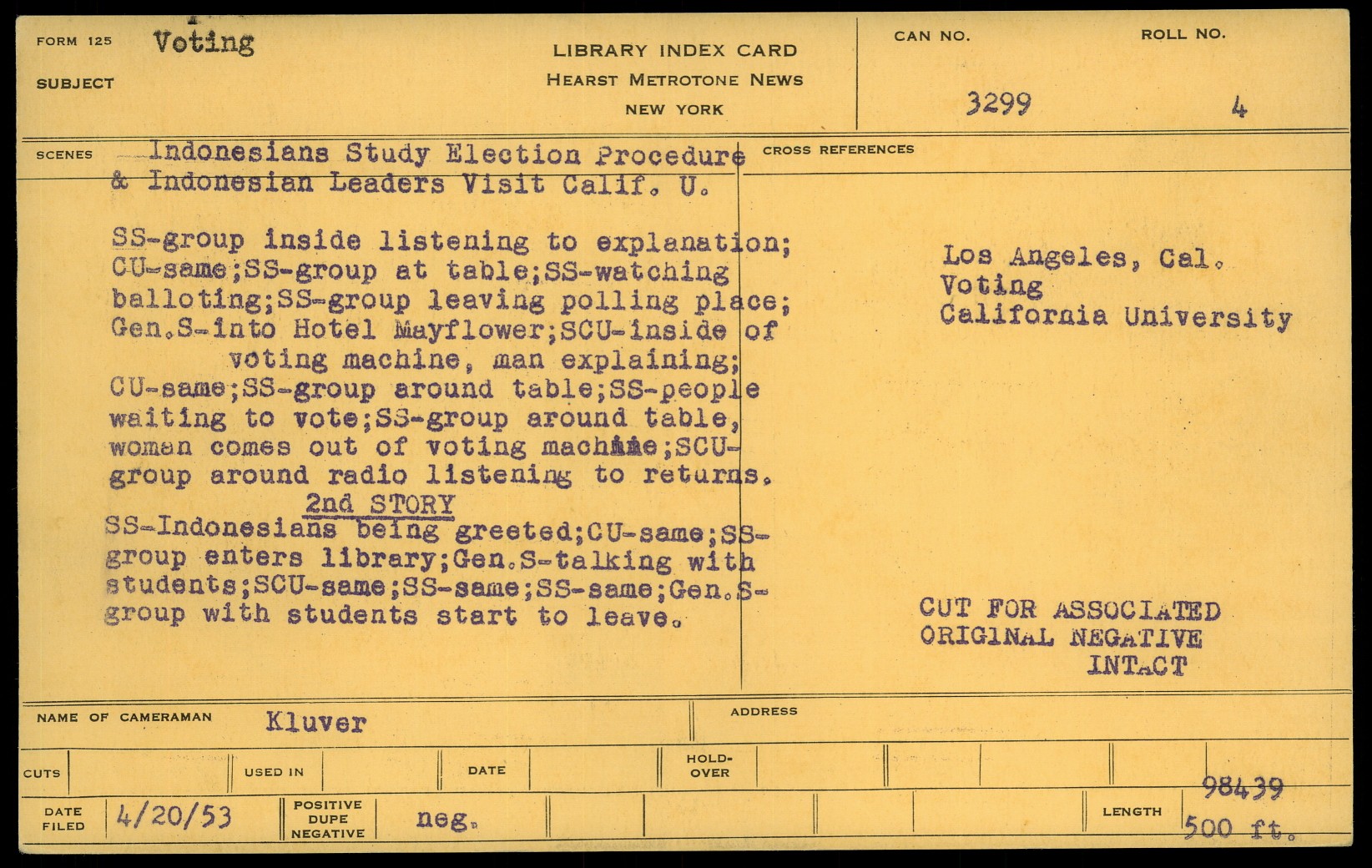 FORM 125 Voting

SUBJECT

LIBRARY INDEX CARD
HEARST METROTONE NEWS
NEW YORK

CAN NO. 3299

ROLL NO. 4

SCENES Indonesians Study Election Procedure & Indonesian Leaders Visit Calif. U.

SS-group inside listening to explanation; CU-same;SS-group at table;SS-watching balloting;SS-group leaving polling place; Gen.S-into Hotel Mayflower;SCU-inside of voting machine, man explaining; CU-same;SS-group around table;SS-people waiting to vote;SS-group around table, woman comes out of voting machine;SCU-group around radio listening to returns.

2nd STORY

SS-Indonesians being greeted;CU-same;SS-group enters library;Gen.S-talking with students;SCU-same;SS-same;SS-same;Gen.S-group with students start to leave.

CROSS REFERENCES

Los Angeles, Cal.
Voting
California University

CUT FOR ASSOCIATED
ORIGINAL NEGATIVE
INTACT

NAME OF CAMERAMAN Kluver

ADDRESS

CUTS

USED IN

DATE

HOLD-OVER

DATE FILED 4/20/53

POSITIVE DUPE NEGATIVE neg.

LENGTH 98439 500 ft.